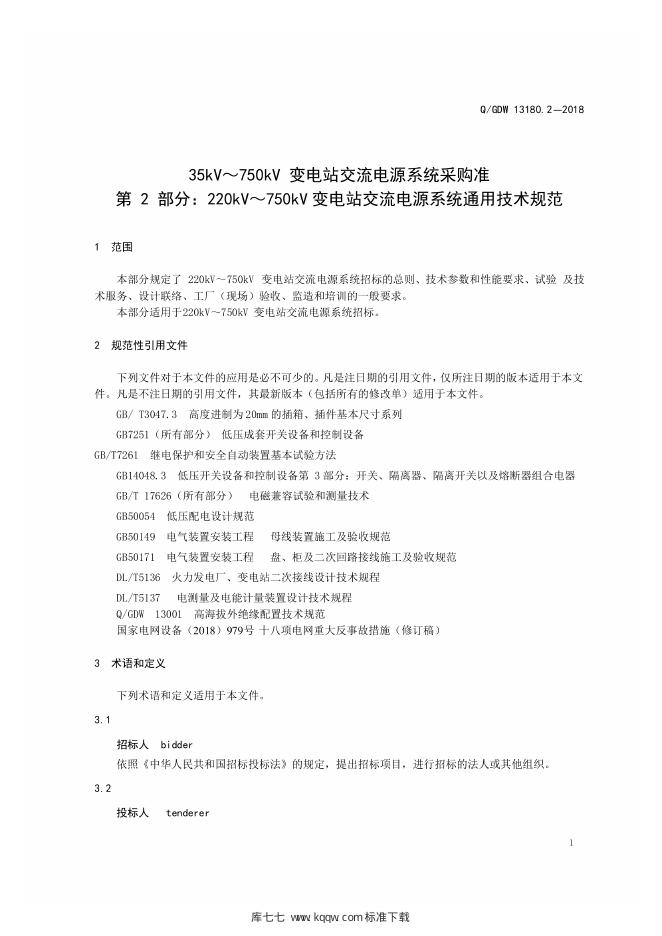 Q/GDW 13180.2—2018

35kV～750kV 变电站交流电源系统采购准
第 2 部分：220kV～750kV 变电站交流电源系统通用技术规范

1 范围

本部分规定了 220kV～750kV 变电站交流电源系统招标的总则、技术参数和性能要求、试验 及技术服务、设计联络、工厂（现场）验收、监造和培训的一般要求。
本部分适用于220kV～750kV 变电站交流电源系统招标。

2 规范性引用文件

下列文件对于本文件的应用是必不可少的。凡是注日期的引用文件，仅所注日期的版本适用于本文件。凡是不注日期的引用文件，其最新版本（包括所有的修改单）适用于本文件。
GB/ T3047.3 高度进制为20mm 的插箱、插件基本尺寸系列
GB7251（所有部分） 低压成套开关设备和控制设备
GB/T7261 继电保护和安全自动装置基本试验方法
GB14048.3 低压开关设备和控制设备第 3 部分：开关、隔离器、隔离开关以及熔断器组合电器
GB/T 17626（所有部分） 电磁兼容试验和测量技术
GB50054 低压配电设计规范
GB50149 电气装置安装工程 母线装置施工及验收规范
GB50171 电气装置安装工程 盘、柜及二次回路接线施工及验收规范
DL/T5136 火力发电厂、变电站二次接线设计技术规程
DL/T5137 电测量及电能计量装置设计技术规程
Q/GDW 13001 高海拔外绝缘配置技术规范
国家电网设备（2018）979号 十八项电网重大反事故措施（修订稿）

3 术语和定义

下列术语和定义适用于本文件。

3.1

招标人 bidder
依照《中华人民共和国招标投标法》的规定，提出招标项目，进行招标的法人或其他组织。

3.2

投标人 tenderer

1

库七七 www.kqqw.com 标准下载